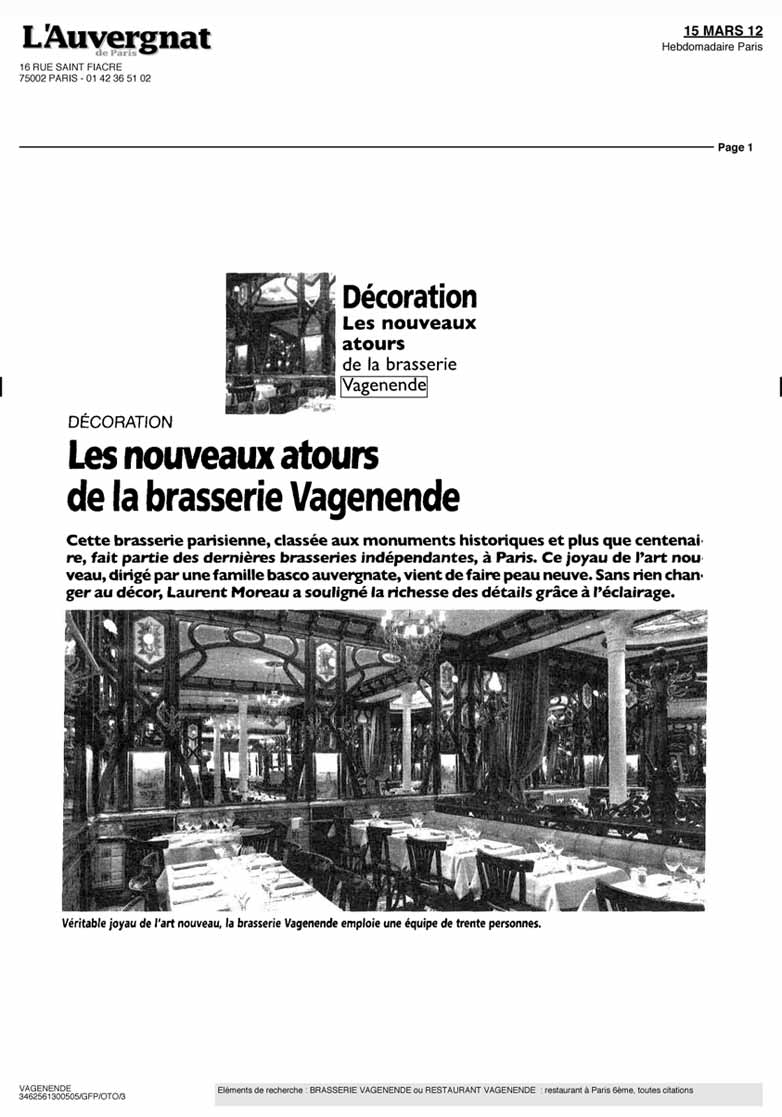 L'Auvergnat
de Paris
16 RUE SAINT FIACRE
75002 PARIS - 01 42 36 51 02

15 MARS 12
Hebdomadaire Paris

Page 1

Décoration
Les nouveaux atours
de la brasserie Vagenende

DÉCORATION
Les nouveaux atours de la brasserie Vagenende

Cette brasserie parisienne, classée aux monuments historiques et plus que centenaire, fait partie des dernières brasseries indépendantes, à Paris. Ce joyau de l'art nouveau, dirigé par une famille basco auvergnate, vient de faire peau neuve. Sans rien changer au décor, Laurent Moreau a souligné la richesse des détails grâce à l'éclairage.

Véritable joyau de l'art nouveau, la brasserie Vagenende emploie une équipe de trente personnes.

VAGENENDE
3462561300505/GFP/OTO/3

Eléments de recherche : BRASSERIE VAGENENDE ou RESTAURANT VAGENENDE : restaurant à Paris 6ème, toutes citations